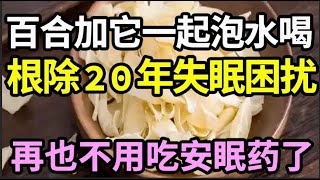 百合加它一起泡水喝

根除20年失眠困扰

再也不用吃安眠药了